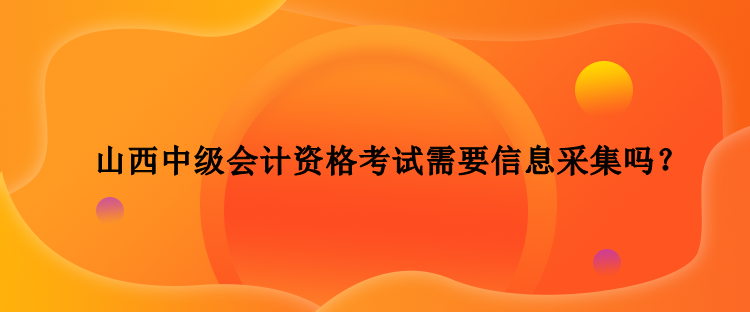 山西中级会计资格考试需要信息采集吗？